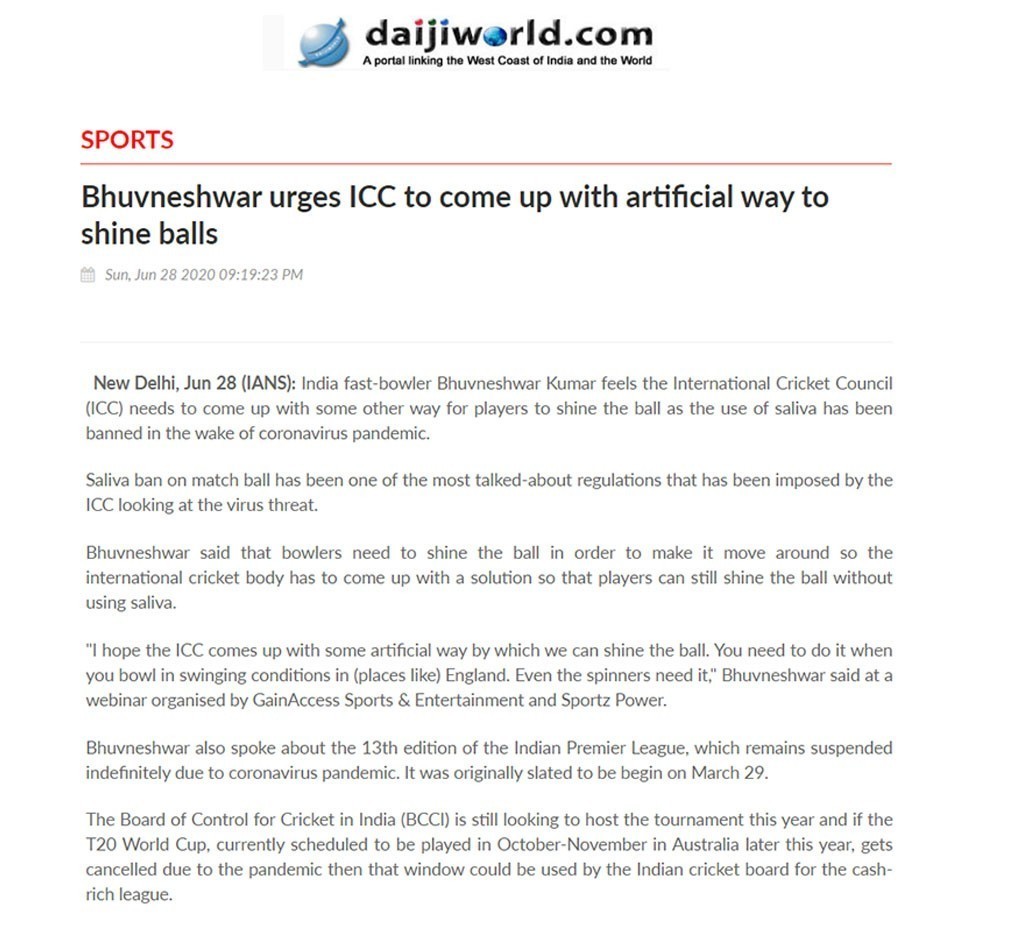 daijiworld.com
A portal linking the West Coast of India and the World

SPORTS

Bhuvneshwar urges ICC to come up with artificial way to shine balls

Sun, Jun 28 2020 09:19:23 PM

New Delhi, Jun 28 (IANS): India fast-bowler Bhuvneshwar Kumar feels the International Cricket Council (ICC) needs to come up with some other way for players to shine the ball as the use of saliva has been banned in the wake of coronavirus pandemic.

Saliva ban on match ball has been one of the most talked-about regulations that has been imposed by the ICC looking at the virus threat.

Bhuvneshwar said that bowlers need to shine the ball in order to make it move around so the international cricket body has to come up with a solution so that players can still shine the ball without using saliva.

"I hope the ICC comes up with some artificial way by which we can shine the ball. You need to do it when you bowl in swinging conditions in (places like) England. Even the spinners need it," Bhuvneshwar said at a webinar organised by GainAccess Sports & Entertainment and Sportz Power.

Bhuvneshwar also spoke about the 13th edition of the Indian Premier League, which remains suspended indefinitely due to coronavirus pandemic. It was originally slated to be begin on March 29.

The Board of Control for Cricket in India (BCCI) is still looking to host the tournament this year and if the T20 World Cup, currently scheduled to be played in October-November in Australia later this year, gets cancelled due to the pandemic then that window could be used by the Indian cricket board for the cash-rich league.